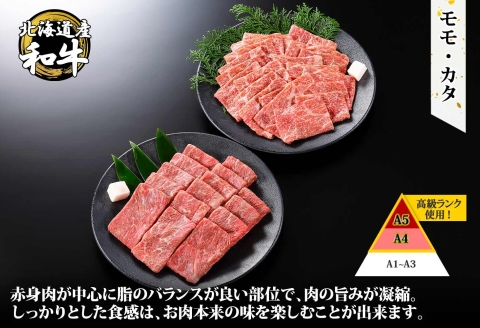 北海道産
和牛

モモ・カタ

高級ランク使用！

A5
A4
A1~A3

赤身肉が中心に脂のバランスが良い部位で、肉の旨みが凝縮。
しっかりとした食感は、お肉本来の味を楽しむことが出来ます。